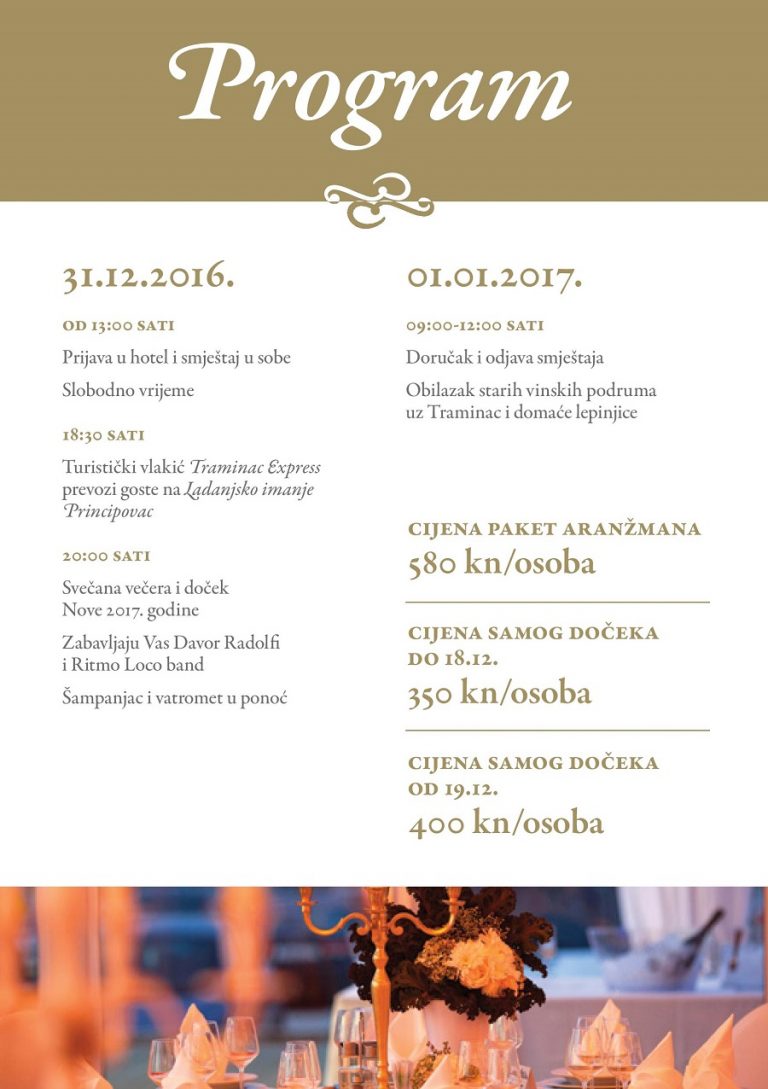 Program

31.12.2016.

OD 13:00 SATI

Prijava u hotel i smještaj u sobe

Slobodno vrijeme

18:30 SATI

Turistički vlakić Traminac Express prevozi goste na Ladanjsko imanje Principovac

20:00 SATI

Svečana večera i doček Nove 2017. godine

Zabavljaju Vas Davor Radolfi i Ritmo Loco band

Šampanjac i vatromet u ponoć

01.01.2017.

09:00-12:00 SATI

Doručak i odjava smještaja

Obilazak starih vinskih podruma uz Traminac i domaće lepinjice

CIJENA PAKET ARANŽMANA

580 kn/osoba

CIJENA SAMOG DOČEKA DO 18.12.

350 kn/osoba

CIJENA SAMOG DOČEKA OD 19.12.

400 kn/osoba